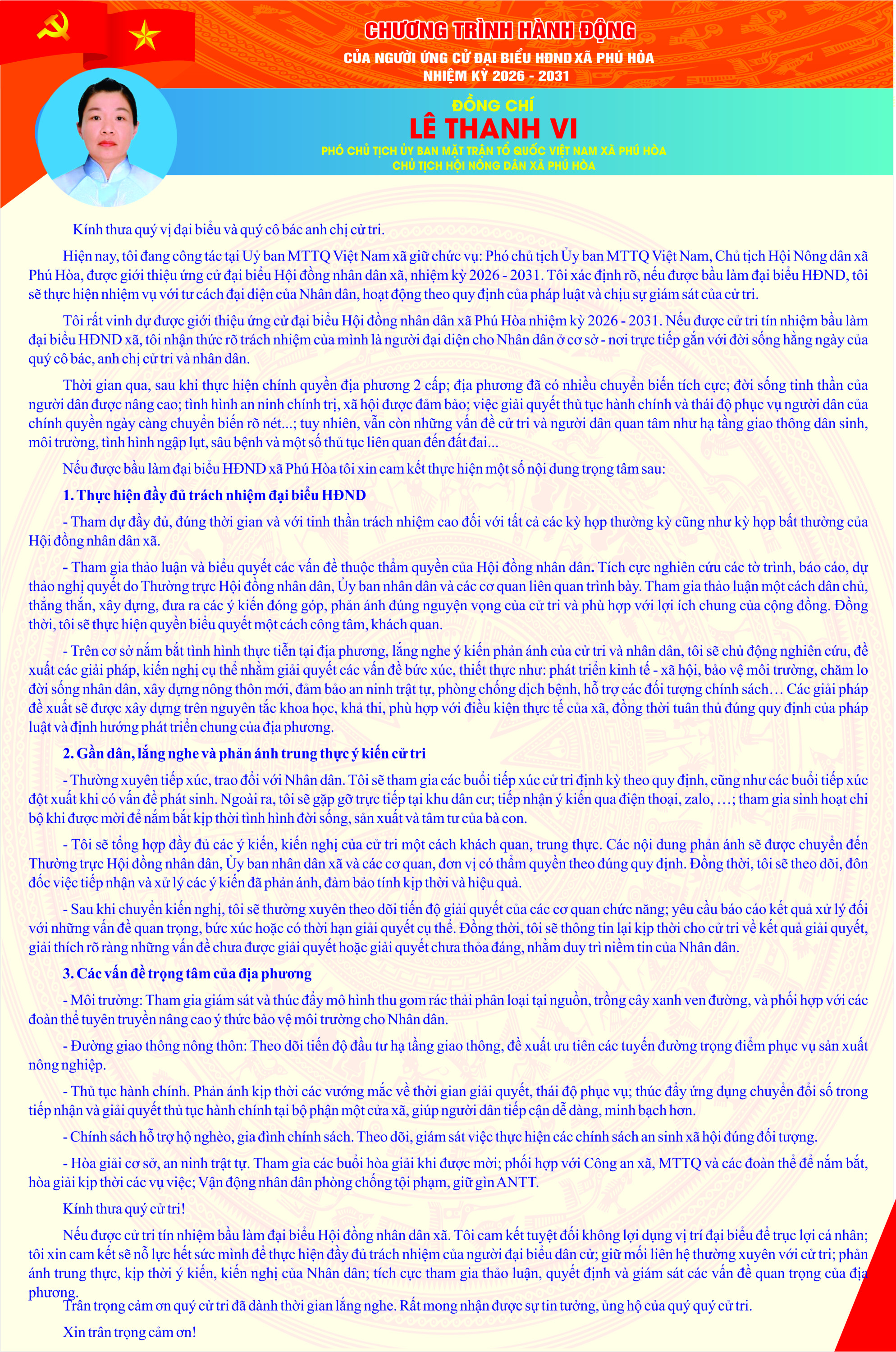 CHƯƠNG TRÌNH HÀNH ĐỘNG
CỦA NGƯỜI ỨNG CỬ ĐẠI BIỂU HĐND XÃ PHÚ HÒA
NHIỆM KỲ 2026 - 2031

ĐỒNG CHÍ
LÊ THANH VI
PHÓ CHỦ TỊCH ỦY BAN MẶT TRẬN TỔ QUỐC VIỆT NAM XÃ PHÚ HÒA
CHỦ TỊCH HỘI NÔNG DÂN XÃ PHÚ HÒA

Kính thưa quý vị đại biểu và quý cô bác anh chị cử tri.

Hiện nay, tôi đang công tác tại Uỷ ban MTTQ Việt Nam xã giữ chức vụ: Phó chủ tịch Ủy ban MTTQ Việt Nam, Chủ tịch Hội Nông dân xã Phú Hòa, được giới thiệu ứng cử đại biểu Hội đồng nhân dân xã, nhiệm kỳ 2026 - 2031. Tôi xác định rõ, nếu được bầu làm đại biểu HĐND, tôi sẽ thực hiện nhiệm vụ với tư cách đại diện của Nhân dân, hoạt động theo quy định của pháp luật và chịu sự giám sát của cử tri.

Tôi rất vinh dự được giới thiệu ứng cử đại biểu Hội đồng nhân dân xã Phú Hòa nhiệm kỳ 2026 - 2031. Nếu được cử tri tín nhiệm bầu làm đại biểu HĐND xã, tôi nhận thức rõ trách nhiệm của mình là người đại diện cho Nhân dân ở cơ sở - nơi trực tiếp gắn với đời sống hằng ngày của quý cô bác, anh chị cử tri và nhân dân.

Thời gian qua, sau khi thực hiện chính quyền địa phương 2 cấp; địa phương đã có nhiều chuyển biến tích cực; đời sống tinh thần của người dân được nâng cao; tình hình an ninh chính trị, xã hội được đảm bảo; việc giải quyết thủ tục hành chính và thái độ phục vụ người dân của chính quyền ngày càng chuyển biến rõ nét...; tuy nhiên, vẫn còn những vấn đề cử tri và người dân quan tâm như hạ tầng giao thông dân sinh, môi trường, tình hình ngập lụt, sâu bệnh và một số thủ tục liên quan đến đất đai...

Nếu được bầu làm đại biểu HĐND xã Phú Hòa tôi xin cam kết thực hiện một số nội dung trọng tâm sau:

1. Thực hiện đầy đủ trách nhiệm đại biểu HĐND

- Tham dự đầy đủ, đúng thời gian và với tinh thần trách nhiệm cao đối với tất cả các kỳ họp thường kỳ cũng như kỳ họp bất thường của Hội đồng nhân dân xã.

- Tham gia thảo luận và biểu quyết các vấn đề thuộc thẩm quyền của Hội đồng nhân dân. Tích cực nghiên cứu các tờ trình, báo cáo, dự thảo nghị quyết do Thường trực Hội đồng nhân dân, Ủy ban nhân dân và các cơ quan liên quan trình bày. Tham gia thảo luận một cách dân chủ, thẳng thắn, xây dựng, đưa ra các ý kiến đóng góp, phản ánh đúng nguyện vọng của cử tri và phù hợp với lợi ích chung của cộng đồng. Đồng thời, tôi sẽ thực hiện quyền biểu quyết một cách công tâm, khách quan.

- Trên cơ sở nắm bắt tình hình thực tiễn tại địa phương, lắng nghe ý kiến phản ánh của cử tri và nhân dân, tôi sẽ chủ động nghiên cứu, đề xuất các giải pháp, kiến nghị cụ thể nhằm giải quyết các vấn đề bức xúc, thiết thực như: phát triển kinh tế - xã hội, bảo vệ môi trường, chăm lo đời sống nhân dân, xây dựng nông thôn mới, đảm bảo an ninh trật tự, phòng chống dịch bệnh, hỗ trợ các đối tượng chính sách… Các giải pháp đề xuất sẽ được xây dựng trên nguyên tắc khoa học, khả thi, phù hợp với điều kiện thực tế của xã, đồng thời tuân thủ đúng quy định của pháp luật và định hướng phát triển chung của địa phương.

2. Gần dân, lắng nghe và phản ánh trung thực ý kiến cử tri

- Thường xuyên tiếp xúc, trao đổi với Nhân dân. Tôi sẽ tham gia các buổi tiếp xúc cử tri định kỳ theo quy định, cũng như các buổi tiếp xúc đột xuất khi có vấn đề phát sinh. Ngoài ra, tôi sẽ gặp gỡ trực tiếp tại khu dân cư; tiếp nhận ý kiến qua điện thoại, zalo, …; tham gia sinh hoạt chi bộ khi được mời để nắm bắt kịp thời tình hình đời sống, sản xuất và tâm tư của bà con.

- Tôi sẽ tổng hợp đầy đủ các ý kiến, kiến nghị của cử tri một cách khách quan, trung thực. Các nội dung phản ánh sẽ được chuyển đến Thường trực Hội đồng nhân dân, Ủy ban nhân dân xã và các cơ quan, đơn vị có thẩm quyền theo đúng quy định. Đồng thời, tôi sẽ theo dõi, đôn đốc việc tiếp nhận và xử lý các ý kiến đã phản ánh, đảm bảo tính kịp thời và hiệu quả.

- Sau khi chuyển kiến nghị, tôi sẽ thường xuyên theo dõi tiến độ giải quyết của các cơ quan chức năng; yêu cầu báo cáo kết quả xử lý đối với những vấn đề quan trọng, bức xúc hoặc có thời hạn giải quyết cụ thể. Đồng thời, tôi sẽ thông tin lại kịp thời cho cử tri về kết quả giải quyết, giải thích rõ ràng những vấn đề chưa được giải quyết hoặc giải quyết chưa thỏa đáng, nhằm duy trì niềm tin của Nhân dân.

3. Các vấn đề trọng tâm của địa phương

- Môi trường: Tham gia giám sát và thúc đẩy mô hình thu gom rác thải phân loại tại nguồn, trồng cây xanh ven đường, và phối hợp với các đoàn thể tuyên truyền nâng cao ý thức bảo vệ môi trường cho Nhân dân.

- Đường giao thông nông thôn: Theo dõi tiến độ đầu tư hạ tầng giao thông, đề xuất ưu tiên các tuyến đường trọng điểm phục vụ sản xuất nông nghiệp.

- Thủ tục hành chính. Phản ánh kịp thời các vướng mắc về thời gian giải quyết, thái độ phục vụ; thúc đẩy ứng dụng chuyển đổi số trong tiếp nhận và giải quyết thủ tục hành chính tại bộ phận một cửa xã, giúp người dân tiếp cận dễ dàng, minh bạch hơn.

- Chính sách hỗ trợ hộ nghèo, gia đình chính sách. Theo dõi, giám sát việc thực hiện các chính sách an sinh xã hội đúng đối tượng.

- Hòa giải cơ sở, an ninh trật tự. Tham gia các buổi hòa giải khi được mời; phối hợp với Công an xã, MTTQ và các đoàn thể để nắm bắt, hòa giải kịp thời các vụ việc; Vận động nhân dân phòng chống tội phạm, giữ gìn ANTT.

Kính thưa quý cử tri!

Nếu được cử tri tín nhiệm bầu làm đại biểu Hội đồng nhân dân xã. Tôi cam kết tuyệt đối không lợi dụng vị trí đại biểu để trục lợi cá nhân; tôi xin cam kết sẽ nỗ lực hết sức mình để thực hiện đầy đủ trách nhiệm của người đại biểu dân cử; giữ mối liên hệ thường xuyên với cử tri; phản ánh trung thực, kịp thời ý kiến, kiến nghị của Nhân dân; tích cực tham gia thảo luận, quyết định và giám sát các vấn đề quan trọng của địa phương.

Trân trọng cảm ơn quý cử tri đã dành thời gian lắng nghe. Rất mong nhận được sự tin tưởng, ủng hộ của quý quý cử tri.

Xin trân trọng cảm ơn!